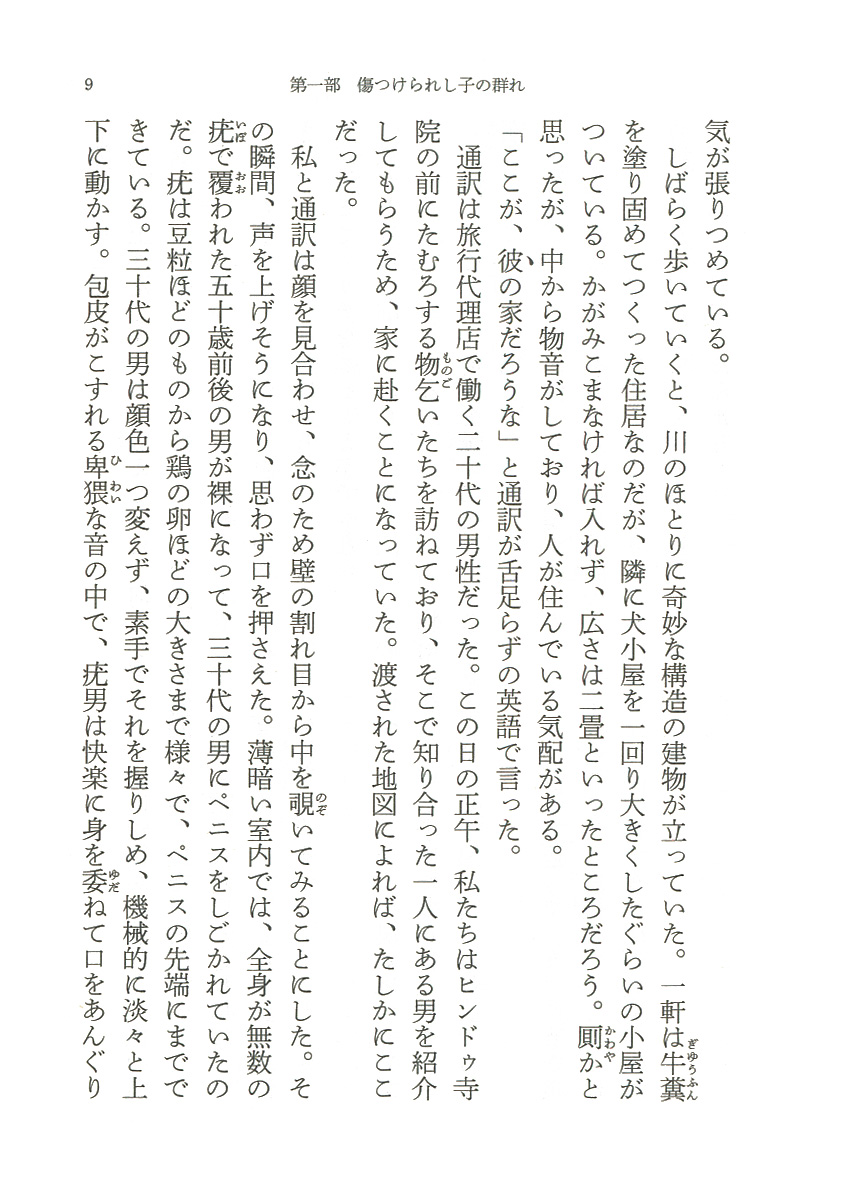 9　第一部　傷つけられし子の群れ

気が張りつめている。

しばらく歩いていくと、川のほとりに奇妙な構造の建物が立っていた。一軒は牛糞を塗り固めてつくった住居なのだが、隣に犬小屋を一回り大きくしたぐらいの小屋がついている。かがみこまなければ入れず、広さは二畳といったところだろう。厠かと思ったが、中から物音がしており、人が住んでいる気配がある。

「ここが、彼の家だろうな」と通訳が舌足らずの英語で言った。

通訳は旅行代理店で働く二十代の男性だった。この日の正午、私たちはヒンドゥ寺院の前にたむろする物乞いたちを訪ねており、そこで知り合った一人にある男を紹介してもらうため、家に赴くことになっていた。渡された地図によれば、たしかにここだった。

私と通訳は顔を見合わせ、念のため壁の割れ目から中を覗いてみることにした。その瞬間、声を上げそうになり、思わず口を押さえた。薄暗い室内では、全身が無数の疣で覆われた五十歳前後の男が裸になって、三十代の男にペニスをしごかれていたのだ。疣は豆粒ほどのものから鶏の卵ほどの大きさまで様々で、ペニスの先端にまでできている。三十代の男は顔色一つ変えず、素手でそれを握りしめ、機械的に淡々と上下に動かす。包皮がこすれる卑猥な音の中で、疣男は快楽に身を委ねて口をあんぐり